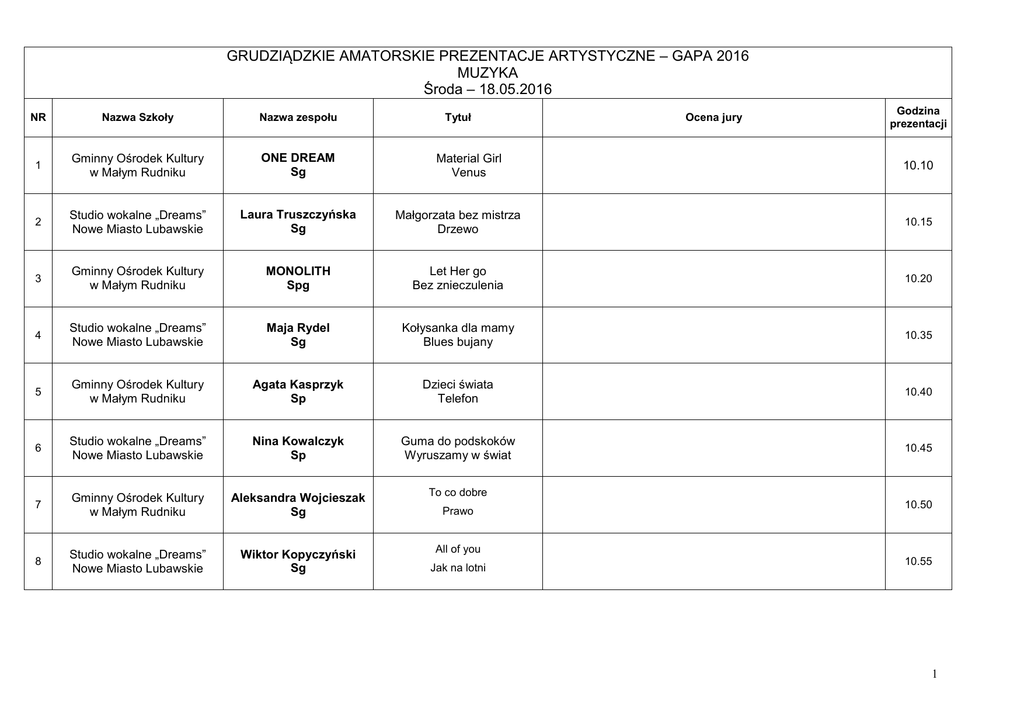 GRUDZIĄDZKIE AMATORSKIE PREZENTACJE ARTYSTYCZNE – GAPA 2016
MUZYKA
Środa – 18.05.2016

| NR | Nazwa Szkoły | Nazwa zespołu | Tytuł | Ocena jury | Godzina prezentacji |
|---|---|---|---|---|---|
| 1 | Gminny Ośrodek Kultury w Małym Rudniku | ONE DREAM Sg | Material Girl Venus | | 10.10 |
| 2 | Studio wokalne „Dreams" Nowe Miasto Lubawskie | Laura Truszczyńska Sg | Małgorzata bez mistrza Drzewo | | 10.15 |
| 3 | Gminny Ośrodek Kultury w Małym Rudniku | MONOLITH Spg | Let Her go Bez znieczulenia | | 10.20 |
| 4 | Studio wokalne „Dreams" Nowe Miasto Lubawskie | Maja Rydel Sg | Kołysanka dla mamy Blues bujany | | 10.35 |
| 5 | Gminny Ośrodek Kultury w Małym Rudniku | Agata Kasprzyk Sp | Dzieci świata Telefon | | 10.40 |
| 6 | Studio wokalne „Dreams" Nowe Miasto Lubawskie | Nina Kowalczyk Sp | Guma do podskoków Wyruszamy w świat | | 10.45 |
| 7 | Gminny Ośrodek Kultury w Małym Rudniku | Aleksandra Wojcieszak Sg | To co dobre Prawo | | 10.50 |
| 8 | Studio wokalne „Dreams" Nowe Miasto Lubawskie | Wiktor Kopyczyński Sg | All of you Jak na lotni | | 10.55 |

1